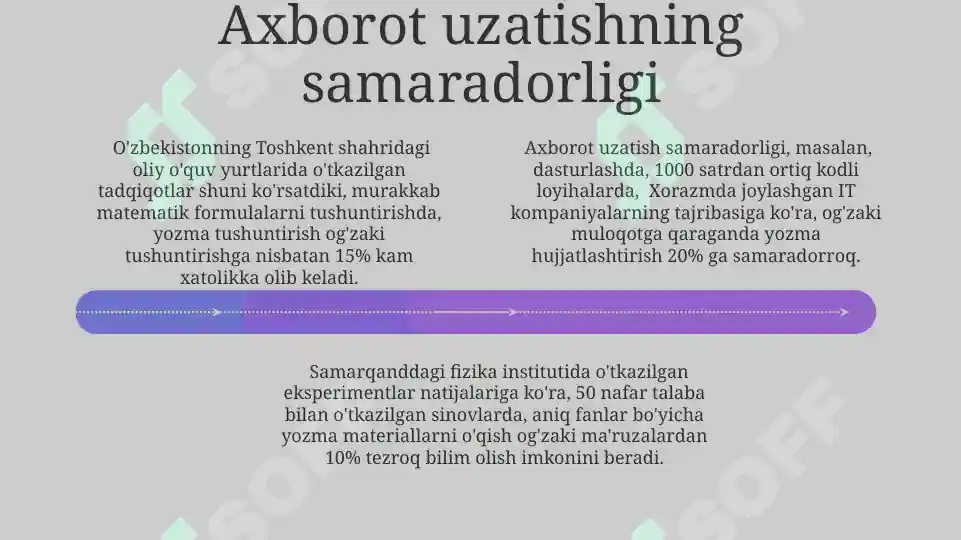 Axborot uzatishning samaradorligi

O'zbekistonning Toshkent shahridagi oliy o'quv yurtlarida o'tkazilgan tadqiqotlar shuni ko'rsatdiki, murakkab matematik formulalarni tushuntirishda, yozma tushuntirish og'zaki tushuntirishga nisbatan 15% kam xatolikka olib keladi.

Axborot uzatish samaradorligi, masalan, dasturlashda, 1000 satrdan ortiq kodli loyihalarda, Xorazmda joylashgan IT kompaniyalarning tajribasiga ko'ra, og'zaki muloqotga qaraganda yozma hujjatlashtirish 20% ga samaradorroq.

Samarqanddagi fizika institutida o'tkazilgan eksperimentlar natijalariga ko'ra, 50 nafar talaba bilan o'tkazilgan sinovlarda, aniq fanlar bo'yicha yozma materiallarni o'qish og'zaki ma'ruzalardan 10% tezroq bilim olish imkonini beradi.

SOFF